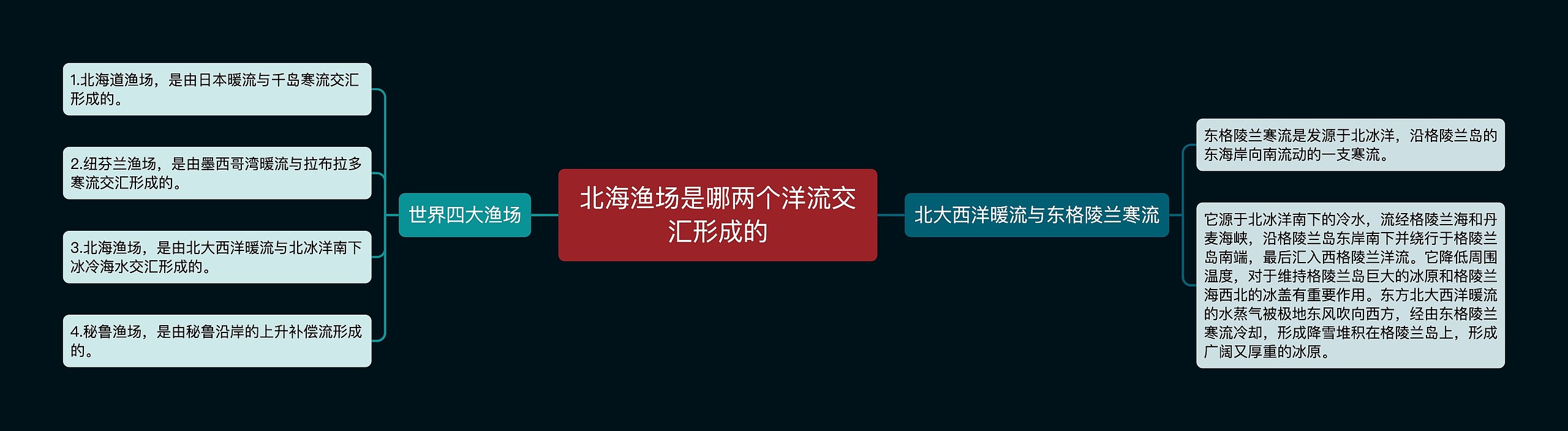 北海渔场是哪两个洋流交汇形成的

世界四大渔场

1.北海道渔场，是由日本暖流与千岛寒流交汇形成的。

2.纽芬兰渔场，是由墨西哥湾暖流与拉布拉多寒流交汇形成的。

3.北海渔场，是由北大西洋暖流与北冰洋南下冰冷海水交汇形成的。

4.秘鲁渔场，是由秘鲁沿岸的上升补偿流形成的。

北大西洋暖流与东格陵兰寒流

东格陵兰寒流是发源于北冰洋，沿格陵兰岛的东海岸向南流动的一支寒流。

它源于北冰洋南下的冷水，流经格陵兰海和丹麦海峡，沿格陵兰岛东岸南下并绕行于格陵兰岛南端，最后汇入西格陵兰洋流。它降低周围温度，对于维持格陵兰岛巨大的冰原和格陵兰海西北的冰盖有重要作用。东方北大西洋暖流的水蒸气被极地东风吹向西方，经由东格陵兰寒流冷却，形成降雪堆积在格陵兰岛上，形成广阔又厚重的冰原。